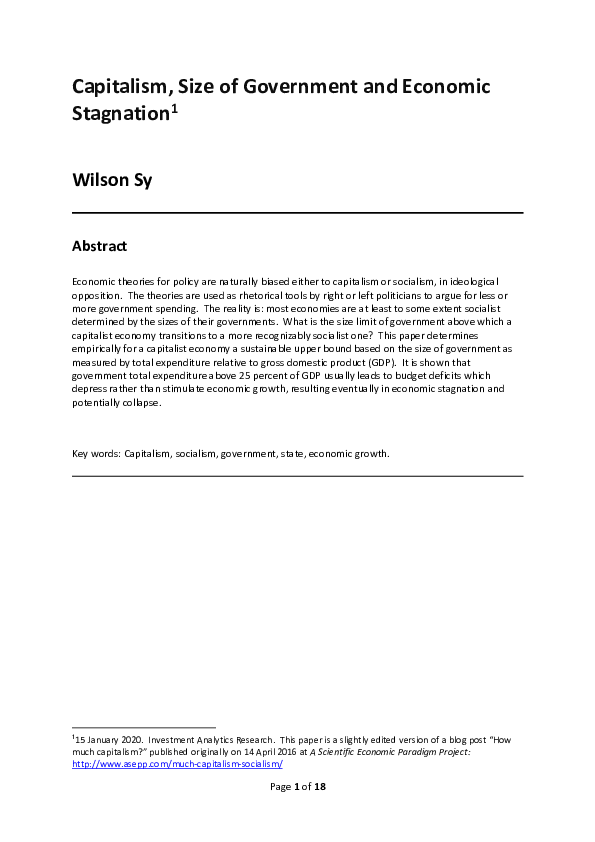 Capitalism, Size of Government and Economic Stagnation$^1$

Wilson Sy

Abstract

Economic theories for policy are naturally biased either to capitalism or socialism, in ideological opposition. The theories are used as rhetorical tools by right or left politicians to argue for less or more government spending. The reality is: most economies are at least to some extent socialist determined by the sizes of their governments. What is the size limit of government above which a capitalist economy transitions to a more recognizably socialist one? This paper determines empirically for a capitalist economy a sustainable upper bound based on the size of government as measured by total expenditure relative to gross domestic product (GDP). It is shown that government total expenditure above 25 percent of GDP usually leads to budget deficits which depress rather than stimulate economic growth, resulting eventually in economic stagnation and potentially collapse.

Key words: Capitalism, socialism, government, state, economic growth.

$^1$15 January 2020. Investment Analytics Research. This paper is a slightly edited version of a blog post "How much capitalism?" published originally on 14 April 2016 at A Scientific Economic Paradigm Project: http://www.asepp.com/much-capitalism-socialism/

Page 1 of 18